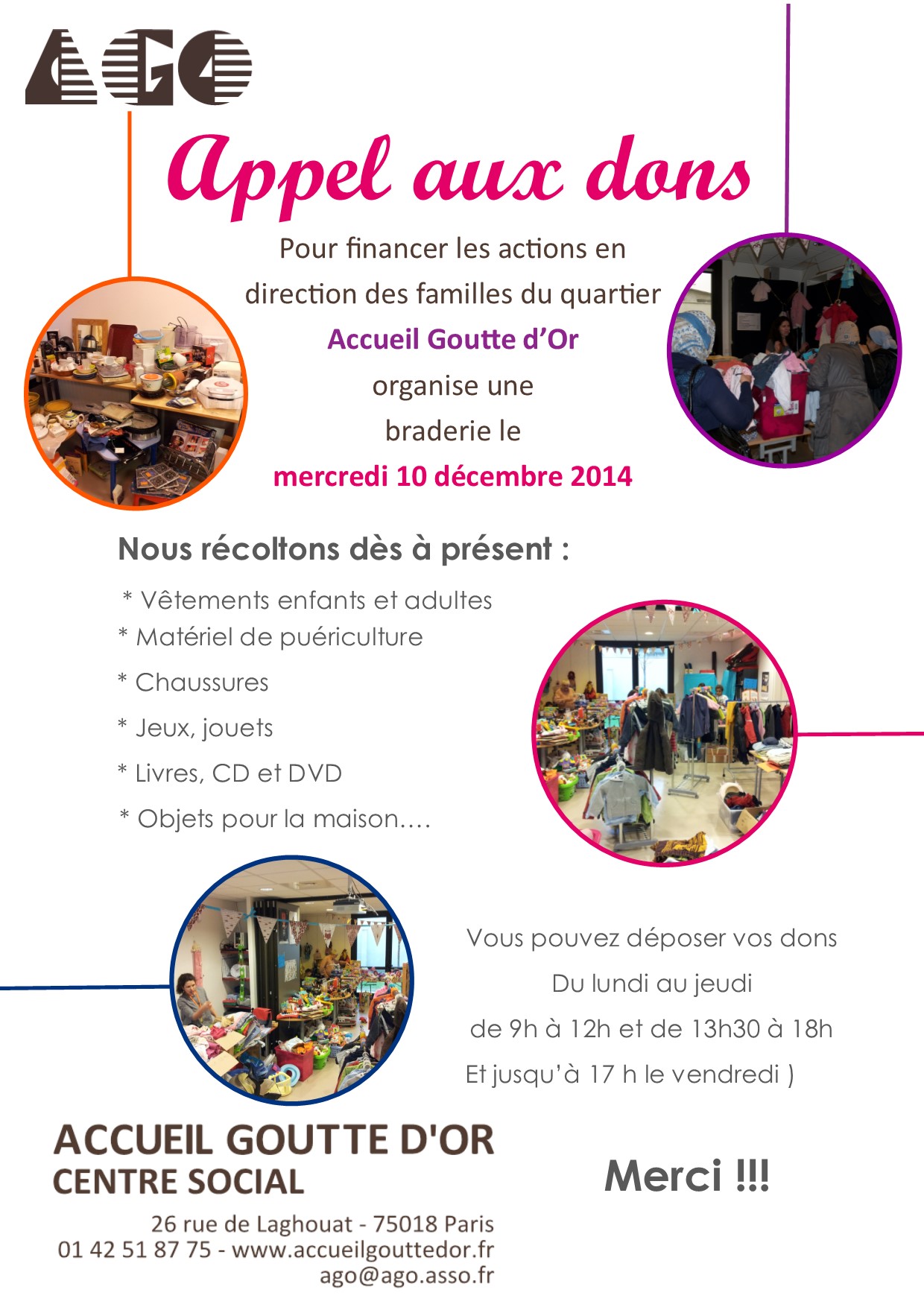 AGO

Appel aux dons

Pour financer les actions en direction des familles du quartier

Accueil Goutte d'Or

organise une

braderie le

mercredi 10 décembre 2014

Nous récoltons dès à présent :

* Vêtements enfants et adultes
* Matériel de puériculture
* Chaussures
* Jeux, jouets
* Livres, CD et DVD
* Objets pour la maison….

Vous pouvez déposer vos dons
Du lundi au jeudi
de 9h à 12h et de 13h30 à 18h
Et jusqu'à 17 h le vendredi )

ACCUEIL GOUTTE D'OR
CENTRE SOCIAL

26 rue de Laghouat - 75018 Paris
01 42 51 87 75 - www.accueilgouttedor.fr
ago@ago.asso.fr

Merci !!!